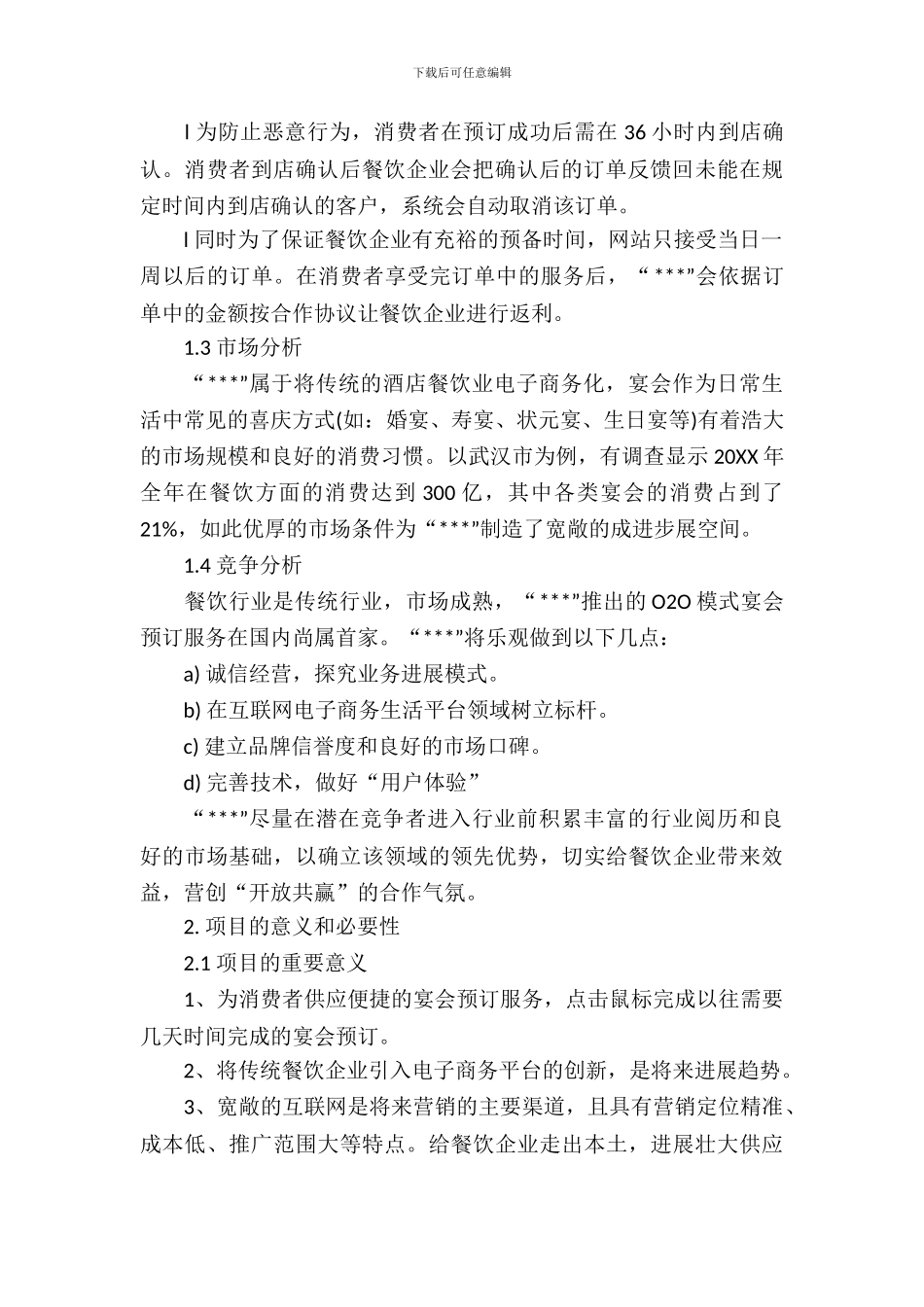 下载后可任意编辑

l 为防止恶意行为，消费者在预订成功后需在 36 小时内到店确认。消费者到店确认后餐饮企业会把确认后的订单反馈回未能在规定时间内到店确认的客户，系统会自动取消该订单。

l 同时为了保证餐饮企业有充裕的预备时间，网站只接受当日一周以后的订单。在消费者享受完订单中的服务后，“***”会依据订单中的金额按合作协议让餐饮企业进行返利。

1.3 市场分析

“***”属于将传统的酒店餐饮业电子商务化，宴会作为日常生活中常见的喜庆方式(如：婚宴、寿宴、状元宴、生日宴等)有着浩大的市场规模和良好的消费习惯。以武汉市为例，有调查显示 20XX 年全年在餐饮方面的消费达到 300 亿，其中各类宴会的消费占到了 21%，如此优厚的市场条件为“***”制造了宽敞的成进步展空间。

1.4 竞争分析

餐饮行业是传统行业，市场成熟，“***”推出的 O2O 模式宴会预订服务在国内尚属首家。“***”将乐观做到以下几点：

a) 诚信经营，探究业务进展模式。

b) 在互联网电子商务生活平台领域树立标杆。

c) 建立品牌信誉度和良好的市场口碑。

d) 完善技术，做好“用户体验”

“***”尽量在潜在竞争者进入行业前积累丰富的行业阅历和良好的市场基础，以确立该领域的领先优势，切实给餐饮企业带来效益，营创“开放共赢”的合作气氛。

2. 项目的意义和必要性

2.1 项目的重要意义

1、为消费者供应便捷的宴会预订服务，点击鼠标完成以往需要几天时间完成的宴会预订。

2、将传统餐饮企业引入电子商务平台的创新，是将来进展趋势。

3、宽敞的互联网是将来营销的主要渠道，且具有营销定位精准、成本低、推广范围大等特点。给餐饮企业走出本土，进展壮大供应